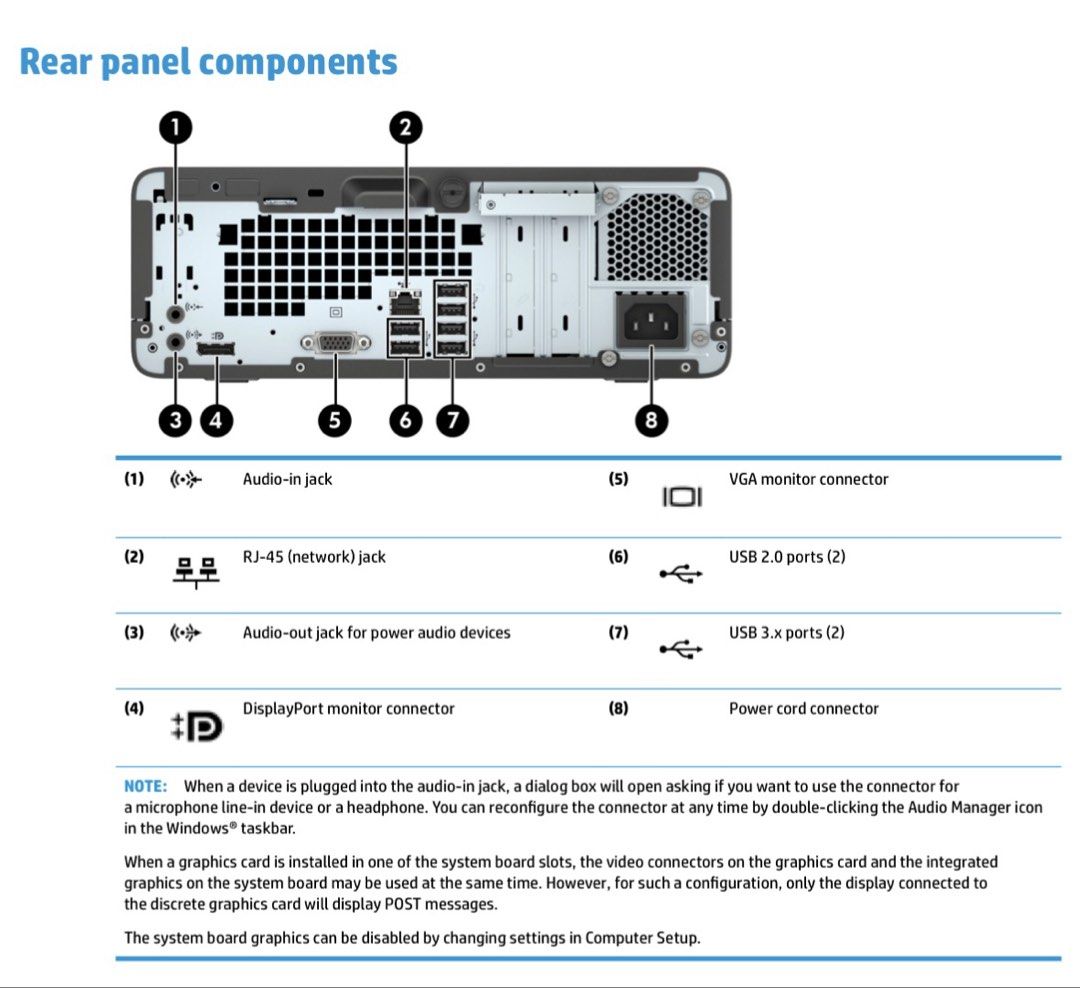 Rear panel components

1
2
3
4
5
6
7
8

| (1) | Audio-in jack | (5) | VGA monitor connector |
|---|---|---|---|
| (2) | RJ-45 (network) jack | (6) | USB 2.0 ports (2) |
| (3) | Audio-out jack for power audio devices | (7) | USB 3.x ports (2) |
| (4) | DisplayPort monitor connector | (8) | Power cord connector |

NOTE: When a device is plugged into the audio-in jack, a dialog box will open asking if you want to use the connector for a microphone line-in device or a headphone. You can reconfigure the connector at any time by double-clicking the Audio Manager icon in the Windows® taskbar.

When a graphics card is installed in one of the system board slots, the video connectors on the graphics card and the integrated graphics on the system board may be used at the same time. However, for such a configuration, only the display connected to the discrete graphics card will display POST messages.

The system board graphics can be disabled by changing settings in Computer Setup.